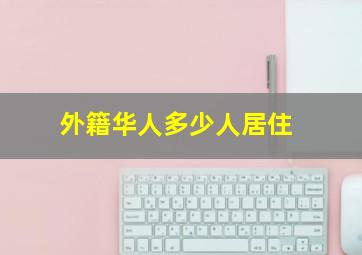 外籍华人多少人居住